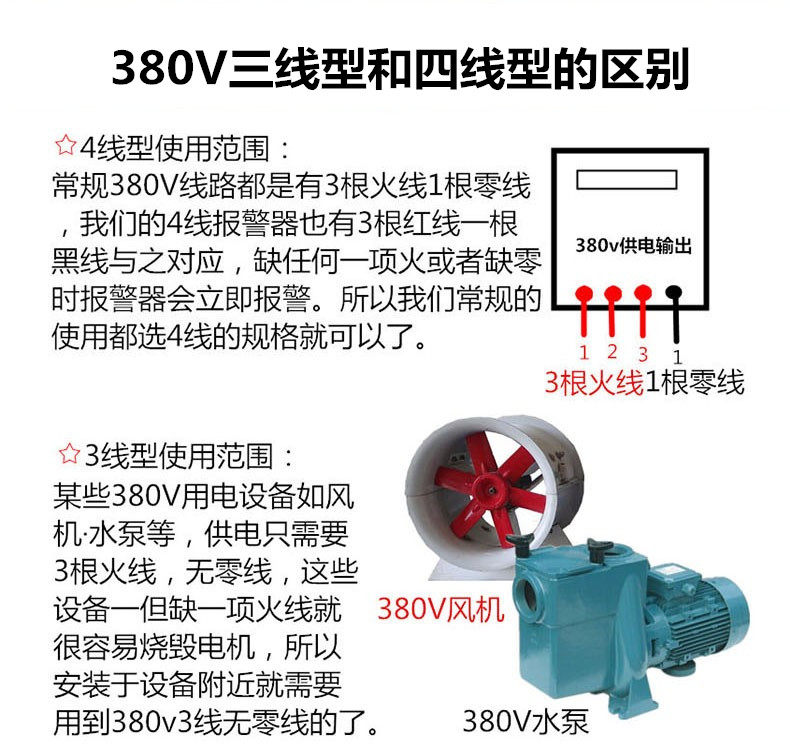 380V三线型和四线型的区别

☆4线型使用范围：

常规380V线路都是有3根火线1根零线，我们的4线报警器也有3根红线一根黑线与之对应，缺任何一项火或者缺零时报警器会立即报警。所以我们常规的使用都选4线的规格就可以了。

380v供电输出

1 2 3 1

3根火线1根零线

☆3线型使用范围：

某些380V用电设备如风机·水泵等，供电只需要3根火线，无零线，这些设备一但缺一项火线就很容易烧毁电机，所以安装于设备附近就需要用到380v3线无零线的了。

380V风机

380V水泵